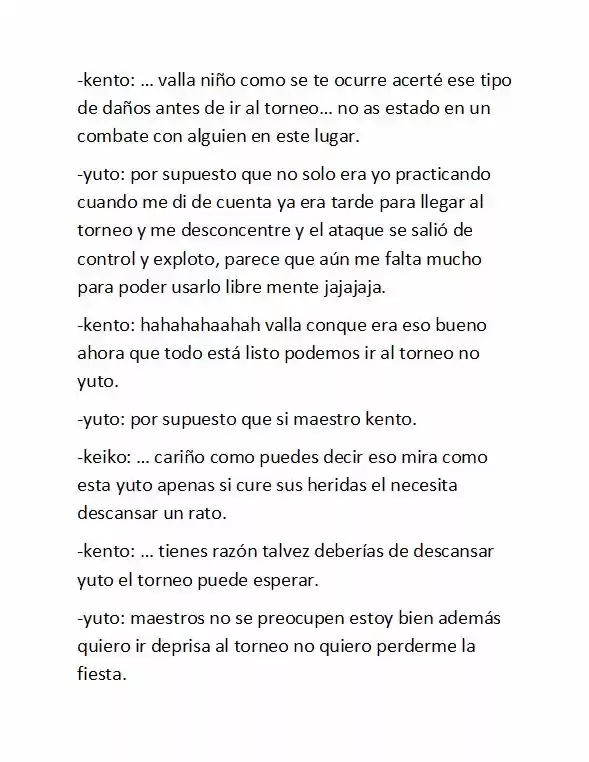 -kento: … valla niño como se te ocurre acerté ese tipo de daños antes de ir al torneo… no as estado en un combate con alguien en este lugar.

-yuto: por supuesto que no solo era yo practicando cuando me di de cuenta ya era tarde para llegar al torneo y me desconcentre y el ataque se salió de control y exploto, parece que aún me falta mucho para poder usarlo libre mente jajajaja.

-kento: hahahahaahah valla conque era eso bueno ahora que todo está listo podemos ir al torneo no yuto.

-yuto: por supuesto que si maestro kento.

-keiko: … cariño como puedes decir eso mira como esta yuto apenas si cure sus heridas el necesita descansar un rato.

-kento: … tienes razón talvez deberías de descansar yuto el torneo puede esperar.

-yuto: maestros no se preocupen estoy bien además quiero ir deprisa al torneo no quiero perderme la fiesta.